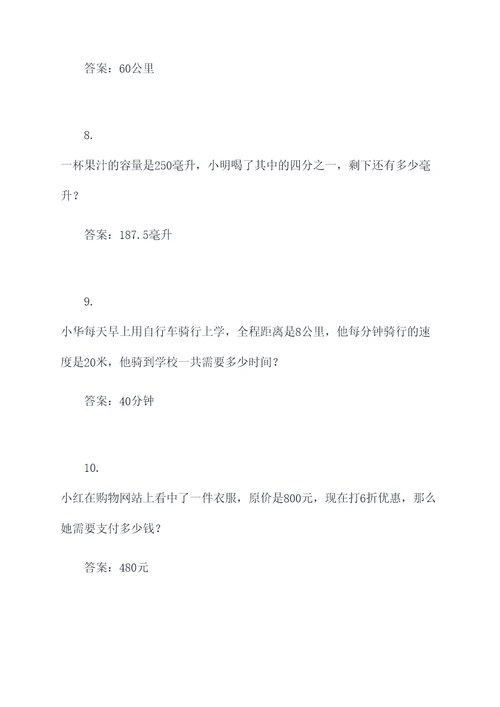 答案：60公里

8.

一杯果汁的容量是250毫升，小明喝了其中的四分之一，剩下还有多少毫升？

答案：187.5毫升

9.

小华每天早上用自行车骑行上学，全程距离是8公里，他每分钟骑行的速度是20米，他骑到学校一共需要多少时间？

答案：40分钟

10.

小红在购物网站上看中了一件衣服，原价是800元，现在打6折优惠，那么她需要支付多少钱？

答案：480元